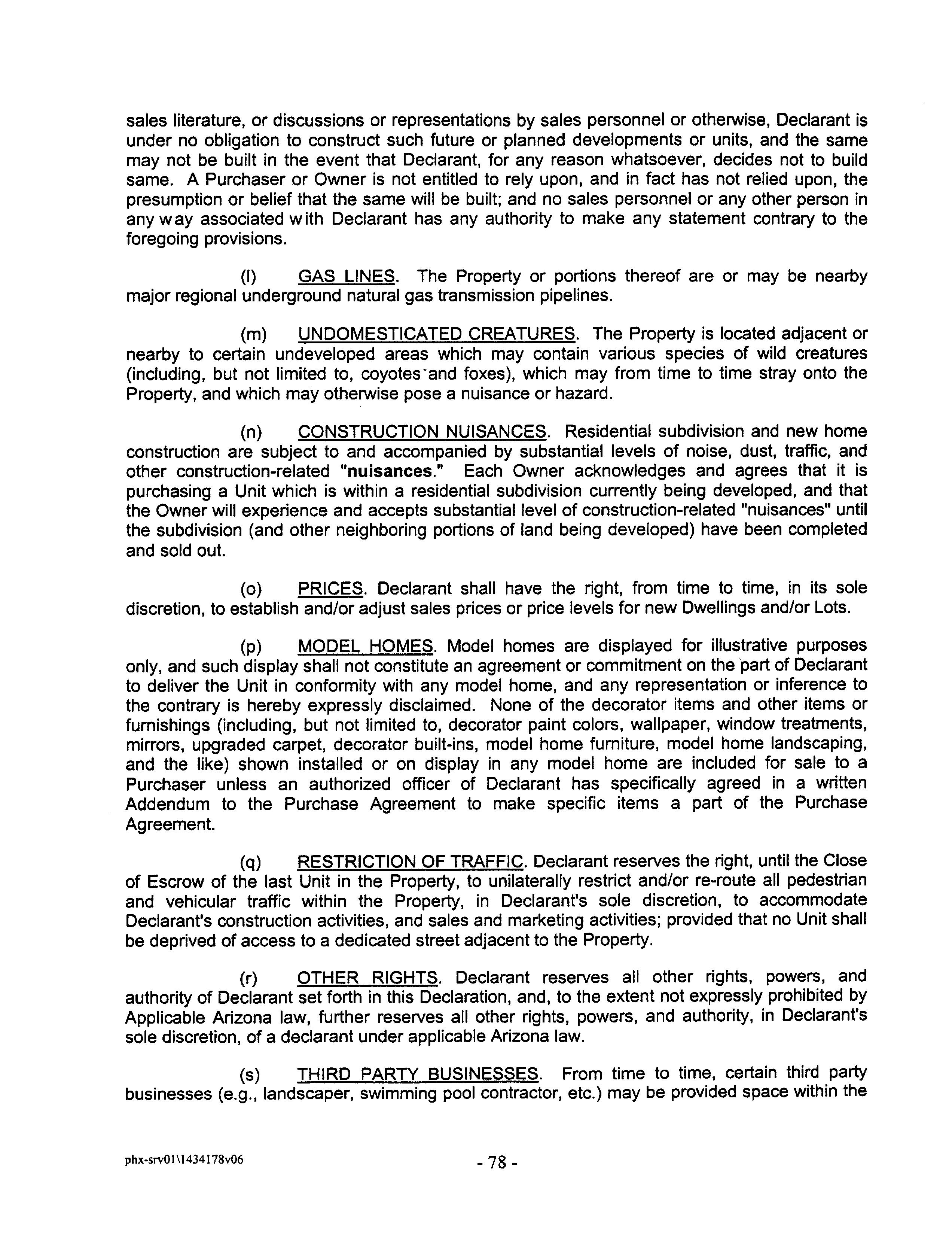 sales literature, or discussions or representations by sales personnel or otherwise, Declarant is under no obligation to construct such future or planned developments or units, and the same may not be built in the event that Declarant, for any reason whatsoever, decides not to build same. A Purchaser or Owner is not entitled to rely upon, and in fact has not relied upon, the presumption or belief that the same will be built; and no sales personnel or any other person in any way associated with Declarant has any authority to make any statement contrary to the foregoing provisions.

(l) GAS LINES. The Property or portions thereof are or may be nearby major regional underground natural gas transmission pipelines.

(m) UNDOMESTICATED CREATURES. The Property is located adjacent or nearby to certain undeveloped areas which may contain various species of wild creatures (including, but not limited to, coyotes and foxes), which may from time to time stray onto the Property, and which may otherwise pose a nuisance or hazard.

(n) CONSTRUCTION NUISANCES. Residential subdivision and new home construction are subject to and accompanied by substantial levels of noise, dust, traffic, and other construction-related "nuisances." Each Owner acknowledges and agrees that it is purchasing a Unit which is within a residential subdivision currently being developed, and that the Owner will experience and accepts substantial level of construction-related "nuisances" until the subdivision (and other neighboring portions of land being developed) have been completed and sold out.

(o) PRICES. Declarant shall have the right, from time to time, in its sole discretion, to establish and/or adjust sales prices or price levels for new Dwellings and/or Lots.

(p) MODEL HOMES. Model homes are displayed for illustrative purposes only, and such display shall not constitute an agreement or commitment on the part of Declarant to deliver the Unit in conformity with any model home, and any representation or inference to the contrary is hereby expressly disclaimed. None of the decorator items and other items or furnishings (including, but not limited to, decorator paint colors, wallpaper, window treatments, mirrors, upgraded carpet, decorator built-ins, model home furniture, model home landscaping, and the like) shown installed or on display in any model home are included for sale to a Purchaser unless an authorized officer of Declarant has specifically agreed in a written Addendum to the Purchase Agreement to make specific items a part of the Purchase Agreement.

(q) RESTRICTION OF TRAFFIC. Declarant reserves the right, until the Close of Escrow of the last Unit in the Property, to unilaterally restrict and/or re-route all pedestrian and vehicular traffic within the Property, in Declarant's sole discretion, to accommodate Declarant's construction activities, and sales and marketing activities; provided that no Unit shall be deprived of access to a dedicated street adjacent to the Property.

(r) OTHER RIGHTS. Declarant reserves all other rights, powers, and authority of Declarant set forth in this Declaration, and, to the extent not expressly prohibited by Applicable Arizona law, further reserves all other rights, powers, and authority, in Declarant's sole discretion, of a declarant under applicable Arizona law.

(s) THIRD PARTY BUSINESSES. From time to time, certain third party businesses (e.g., landscaper, swimming pool contractor, etc.) may be provided space within the

phx-srv01\1434178v06 - 78 -